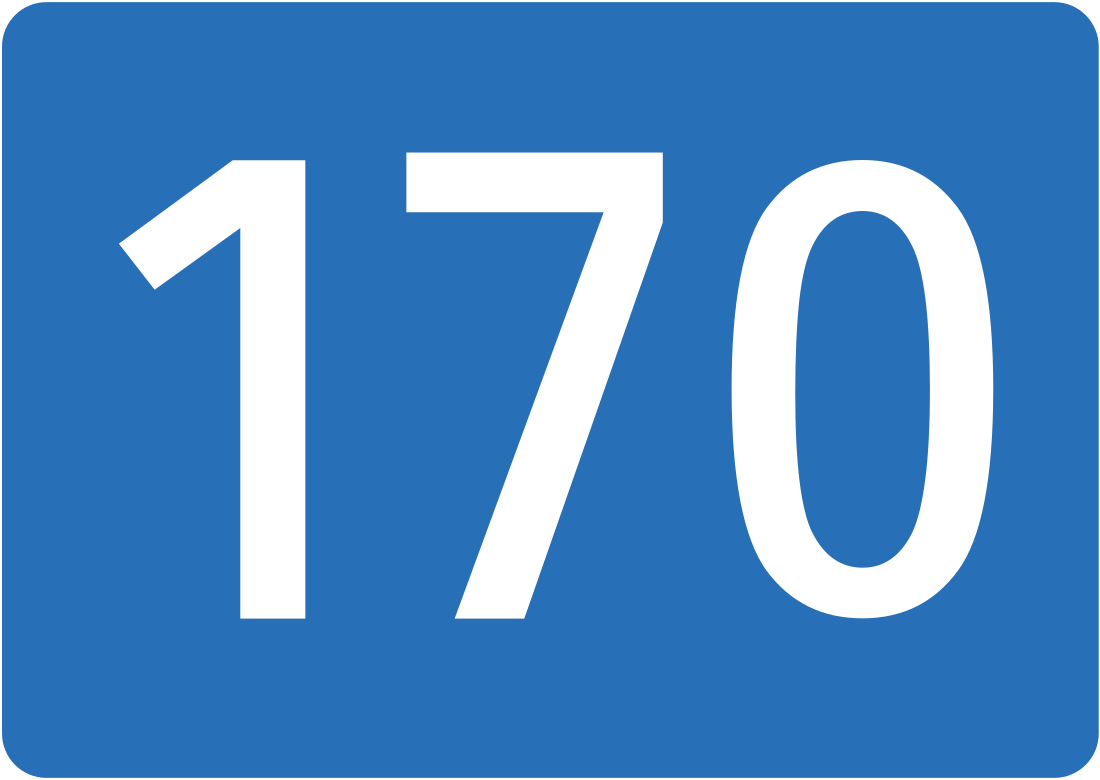 170